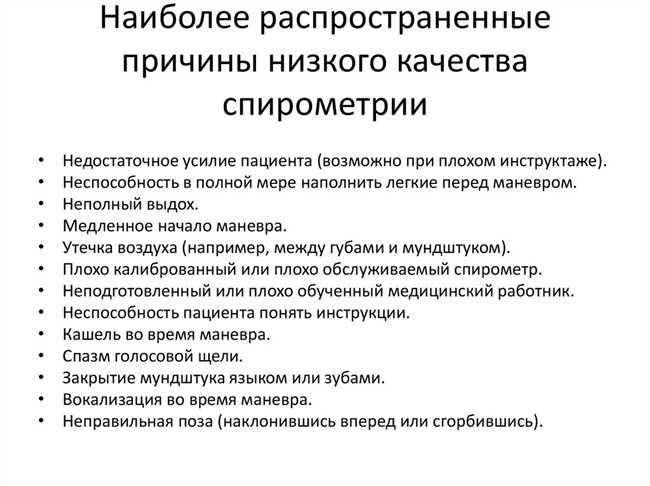 Наиболее распространенные причины низкого качества спирометрии

• Недостаточное усилие пациента (возможно при плохом инструктаже).
• Неспособность в полной мере наполнить легкие перед маневром.
• Неполный выдох.
• Медленное начало маневра.
• Утечка воздуха (например, между губами и мундштуком).
• Плохо калиброванный или плохо обслуживаемый спирометр.
• Неподготовленный или плохо обученный медицинский работник.
• Неспособность пациента понять инструкции.
• Кашель во время маневра.
• Спазм голосовой щели.
• Закрытие мундштука языком или зубами.
• Вокализация во время маневра.
• Неправильная поза (наклонившись вперед или сгорбившись).